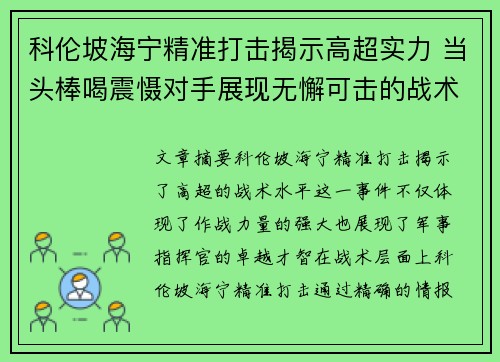 科伦坡海宁精准打击揭示高超实力 当头棒喝震慑对手展现无懈可击的战术

文章摘要科伦坡海宁精准打击揭示了高超的战术水平这一事件不仅体现了作战力量的强大也展现了军事指挥官的卓越才智在战术层面上科伦坡海宁精准打击通过精确的情报